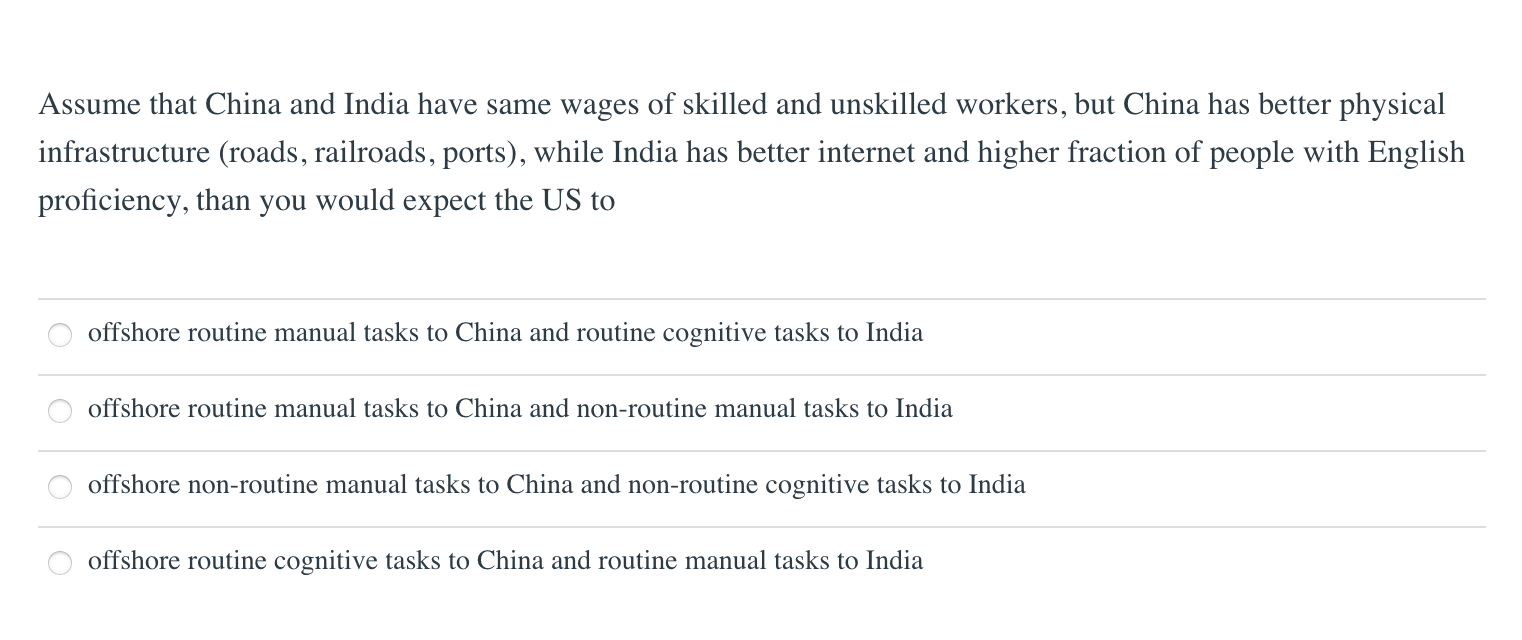 Assume that China and India have same wages of skilled and unskilled workers, but China has better physical infrastructure (roads, railroads, ports), while India has better internet and higher fraction of people with English proficiency, than you would expect the US to

offshore routine manual tasks to China and routine cognitive tasks to India

offshore routine manual tasks to China and non-routine manual tasks to India

offshore non-routine manual tasks to China and non-routine cognitive tasks to India

offshore routine cognitive tasks to China and routine manual tasks to India